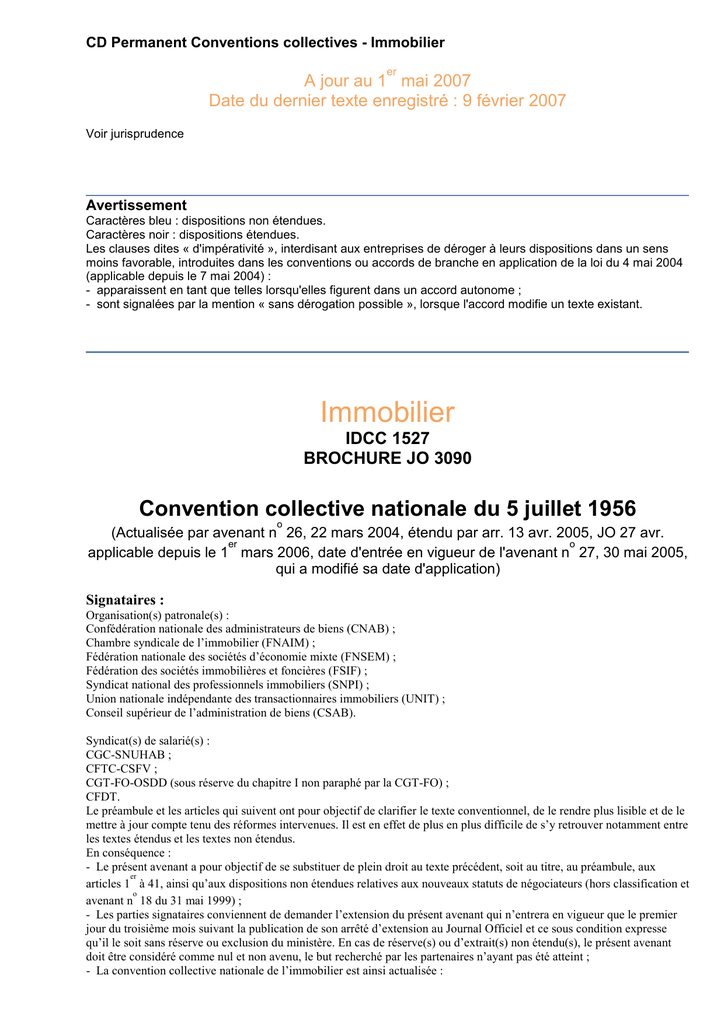 CD Permanent Conventions collectives - Immobilier

A jour au 1$^{er}$ mai 2007
Date du dernier texte enregistré : 9 février 2007

Voir jurisprudence

Avertissement
Caractères bleu : dispositions non étendues.
Caractères noir : dispositions étendues.
Les clauses dites « d'impérativité », interdisant aux entreprises de déroger à leurs dispositions dans un sens moins favorable, introduites dans les conventions ou accords de branche en application de la loi du 4 mai 2004 (applicable depuis le 7 mai 2004) :
- apparaissent en tant que telles lorsqu'elles figurent dans un accord autonome ;
- sont signalées par la mention « sans dérogation possible », lorsque l'accord modifie un texte existant.

Immobilier
IDCC 1527
BROCHURE JO 3090

Convention collective nationale du 5 juillet 1956
(Actualisée par avenant n$^{o}$ 26, 22 mars 2004, étendu par arr. 13 avr. 2005, JO 27 avr. applicable depuis le 1$^{er}$ mars 2006, date d'entrée en vigueur de l'avenant n$^{o}$ 27, 30 mai 2005, qui a modifié sa date d'application)

Signataires :
Organisation(s) patronale(s) :
Confédération nationale des administrateurs de biens (CNAB) ;
Chambre syndicale de l'immobilier (FNAIM) ;
Fédération nationale des sociétés d'économie mixte (FNSEM) ;
Fédération des sociétés immobilières et foncières (FSIF) ;
Syndicat national des professionnels immobiliers (SNPI) ;
Union nationale indépendante des transactionnaires immobiliers (UNIT) ;
Conseil supérieur de l'administration de biens (CSAB).

Syndicat(s) de salarié(s) :
CGC-SNUHAB ;
CFTC-CSFV ;
CGT-FO-OSDD (sous réserve du chapitre I non paraphé par la CGT-FO) ;
CFDT.
Le préambule et les articles qui suivent ont pour objectif de clarifier le texte conventionnel, de le rendre plus lisible et de le mettre à jour compte tenu des réformes intervenues. Il est en effet de plus en plus difficile de s'y retrouver notamment entre les textes étendus et les textes non étendus.
En conséquence :
- Le présent avenant a pour objectif de se substituer de plein droit au texte précédent, soit au titre, au préambule, aux articles 1$^{er}$ à 41, ainsi qu'aux dispositions non étendues relatives aux nouveaux statuts de négociateurs (hors classification et avenant n$^{o}$ 18 du 31 mai 1999) ;
- Les parties signataires conviennent de demander l'extension du présent avenant qui n'entrera en vigueur que le premier jour du troisième mois suivant la publication de son arrêté d'extension au Journal Officiel et ce sous condition expresse qu'il le soit sans réserve ou exclusion du ministère. En cas de réserve(s) ou d'extrait(s) non étendu(s), le présent avenant doit être considéré comme nul et non avenu, le but recherché par les partenaires n'ayant pas été atteint ;
- La convention collective nationale de l'immobilier est ainsi actualisée :